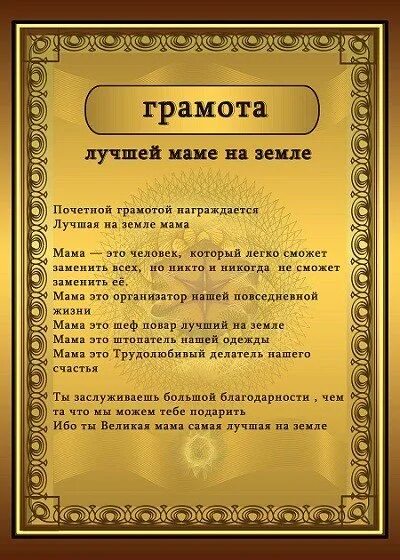 грамота

лучшей маме на земле

Почетной грамотой награждается
Лучшая на земле мама

Мама — это человек, который легко сможет заменить всех, но никто и никогда не сможет заменить её.
Мама это организатор нашей повседневной жизни
Мама это шеф повар лучший на земле
Мама это штопатель нашей одежды
Мама это Трудолюбивый делатель нашего счастья

Ты заслуживаешь большой благодарности , чем та что мы можем тебе подарить
Ибо ты Великая мама самая лучшая на земле